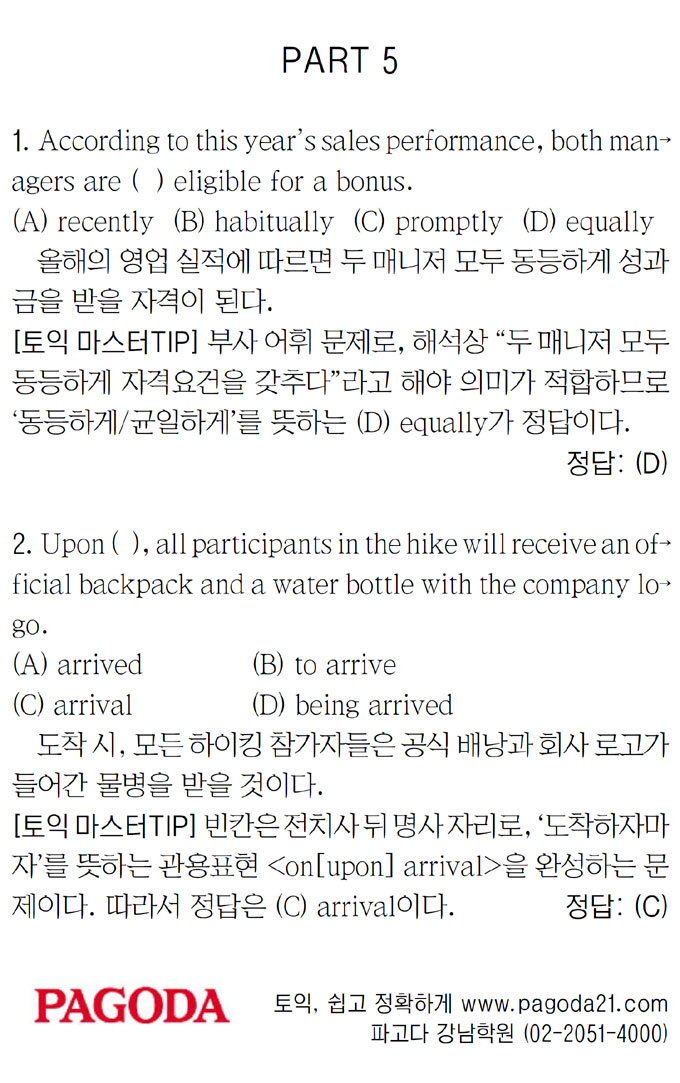 PART 5

1. According to this year's sales performance, both managers are ( ) eligible for a bonus.
(A) recently (B) habitually (C) promptly (D) equally
올해의 영업 실적에 따르면 두 매니저 모두 동등하게 성과금을 받을 자격이 된다.
[토익 마스터TIP] 부사 어휘 문제로, 해석상 "두 매니저 모두 동등하게 자격요건을 갖추다"라고 해야 의미가 적합하므로 '동등하게/균일하게'를 뜻하는 (D) equally가 정답이다.
정답: (D)

2. Upon ( ), all participants in the hike will receive an official backpack and a water bottle with the company logo.
(A) arrived (B) to arrive
(C) arrival (D) being arrived
도착 시, 모든 하이킹 참가자들은 공식 배낭과 회사 로고가 들어간 물병을 받을 것이다.
[토익 마스터TIP] 빈칸은 전치사 뒤 명사 자리로, '도착하자마자'를 뜻하는 관용표현 <on[upon] arrival>을 완성하는 문제이다. 따라서 정답은 (C) arrival이다. 정답: (C)

PAGODA 토익, 쉽고 정확하게 www.pagoda21.com
파고다 강남학원 (02-2051-4000)